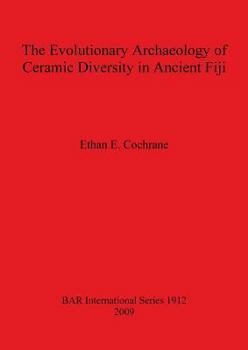 The Evolutionary Archaeology of Ceramic Diversity in Ancient Fiji

Ethan E. Cochrane

BAR International Series 1912
2009